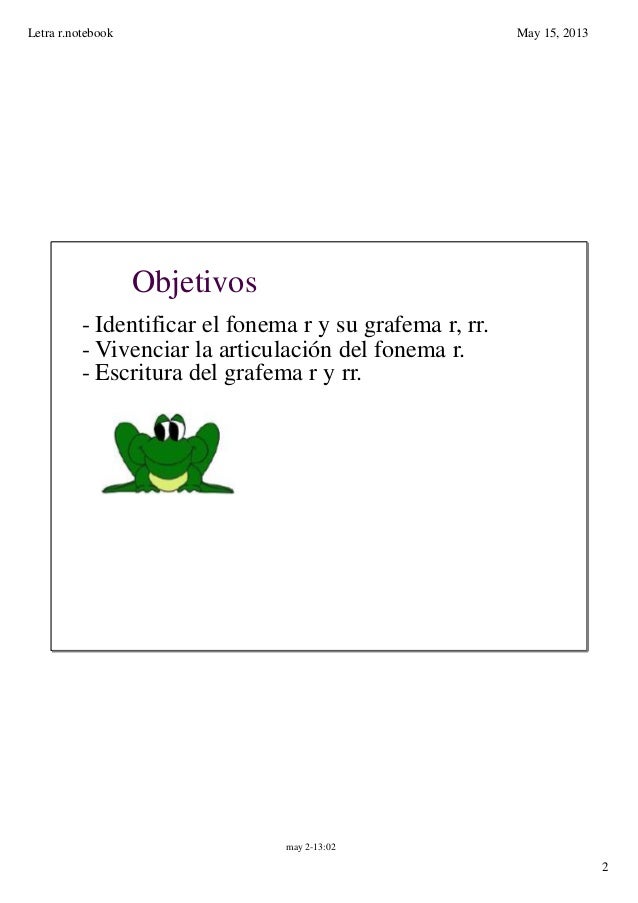 Letra r.notebook

May 15, 2013

Objetivos

- Identificar el fonema r y su grafema r, rr.
- Vivenciar la articulación del fonema r.
- Escritura del grafema r y rr.

may 2-13:02

2